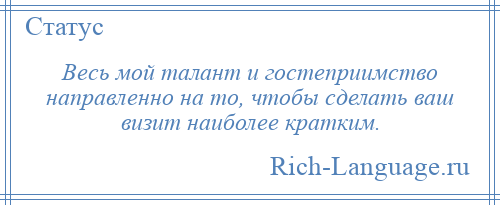 Статус

Весь мой талант и гостеприимство направленно на то, чтобы сделать ваш визит наиболее кратким.

Rich-Language.ru